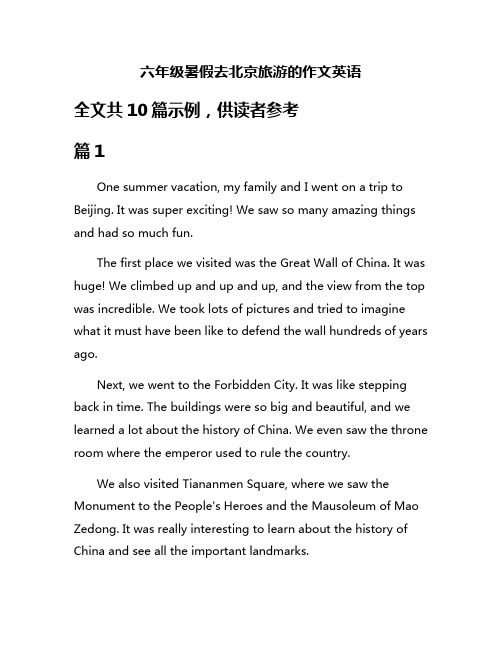 六年级暑假去北京旅游的作文英语

全文共10篇示例，供读者参考

篇1

One summer vacation, my family and I went on a trip to Beijing. It was super exciting! We saw so many amazing things and had so much fun.

The first place we visited was the Great Wall of China. It was huge! We climbed up and up and up, and the view from the top was incredible. We took lots of pictures and tried to imagine what it must have been like to defend the wall hundreds of years ago.

Next, we went to the Forbidden City. It was like stepping back in time. The buildings were so big and beautiful, and we learned a lot about the history of China. We even saw the throne room where the emperor used to rule the country.

We also visited Tiananmen Square, where we saw the Monument to the People's Heroes and the Mausoleum of Mao Zedong. It was really interesting to learn about the history of China and see all the important landmarks.